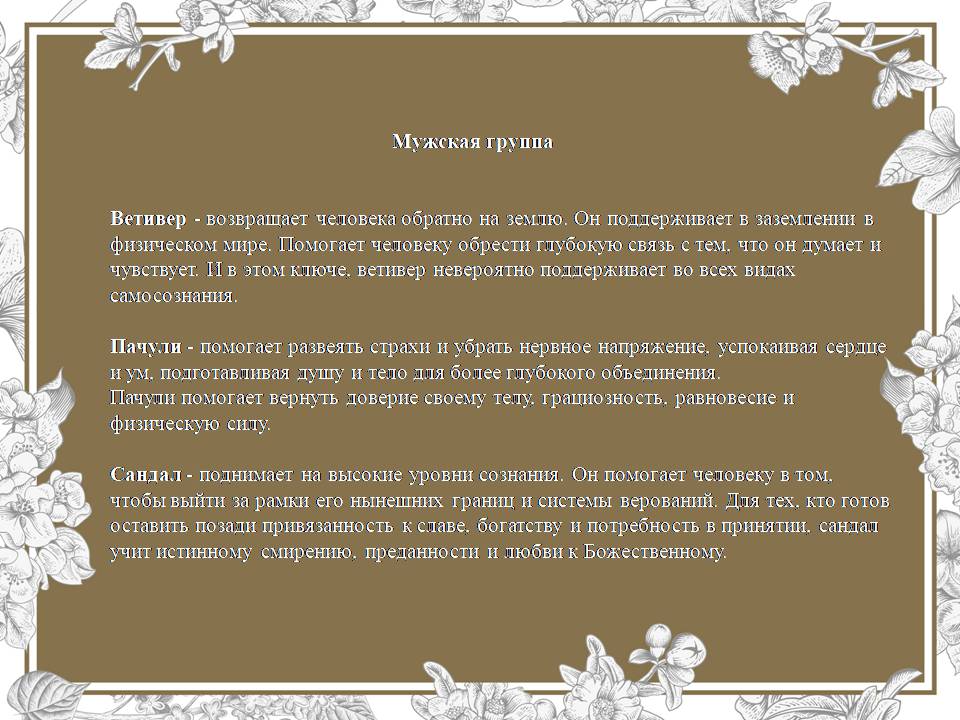 Мужская группа

Ветивер - возвращает человека обратно на землю. Он поддерживает в заземлении в физическом мире. Помогает человеку обрести глубокую связь с тем, что он думает и чувствует. И в этом ключе, ветивер невероятно поддерживает во всех видах самосознания.

Пачули - помогает развеять страхи и убрать нервное напряжение, успокаивая сердце и ум, подготавливая душу и тело для более глубокого объединения.
Пачули помогает вернуть доверие своему телу, грациозность, равновесие и физическую силу.

Сандал - поднимает на высокие уровни сознания. Он помогает человеку в том, чтобы выйти за рамки его нынешних границ и системы верований. Для тех, кто готов оставить позади привязанность к славе, богатству и потребность в принятии, сандал учит истинному смирению, преданности и любви к Божественному.